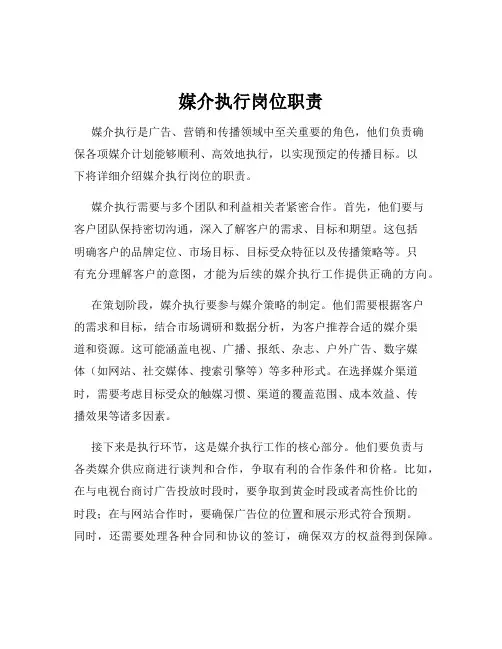 媒介执行岗位职责

媒介执行是广告、营销和传播领域中至关重要的角色，他们负责确保各项媒介计划能够顺利、高效地执行，以实现预定的传播目标。以下将详细介绍媒介执行岗位的职责。

媒介执行需要与多个团队和利益相关者紧密合作。首先，他们要与客户团队保持密切沟通，深入了解客户的需求、目标和期望。这包括明确客户的品牌定位、市场目标、目标受众特征以及传播策略等。只有充分理解客户的意图，才能为后续的媒介执行工作提供正确的方向。

在策划阶段，媒介执行要参与媒介策略的制定。他们需要根据客户的需求和目标，结合市场调研和数据分析，为客户推荐合适的媒介渠道和资源。这可能涵盖电视、广播、报纸、杂志、户外广告、数字媒体（如网站、社交媒体、搜索引擎等）等多种形式。在选择媒介渠道时，需要考虑目标受众的触媒习惯、渠道的覆盖范围、成本效益、传播效果等诸多因素。

接下来是执行环节，这是媒介执行工作的核心部分。他们要负责与各类媒介供应商进行谈判和合作，争取有利的合作条件和价格。比如，在与电视台商讨广告投放时段时，要争取到黄金时段或者高性价比的时段；在与网站合作时，要确保广告位的位置和展示形式符合预期。同时，还需要处理各种合同和协议的签订，确保双方的权益得到保障。